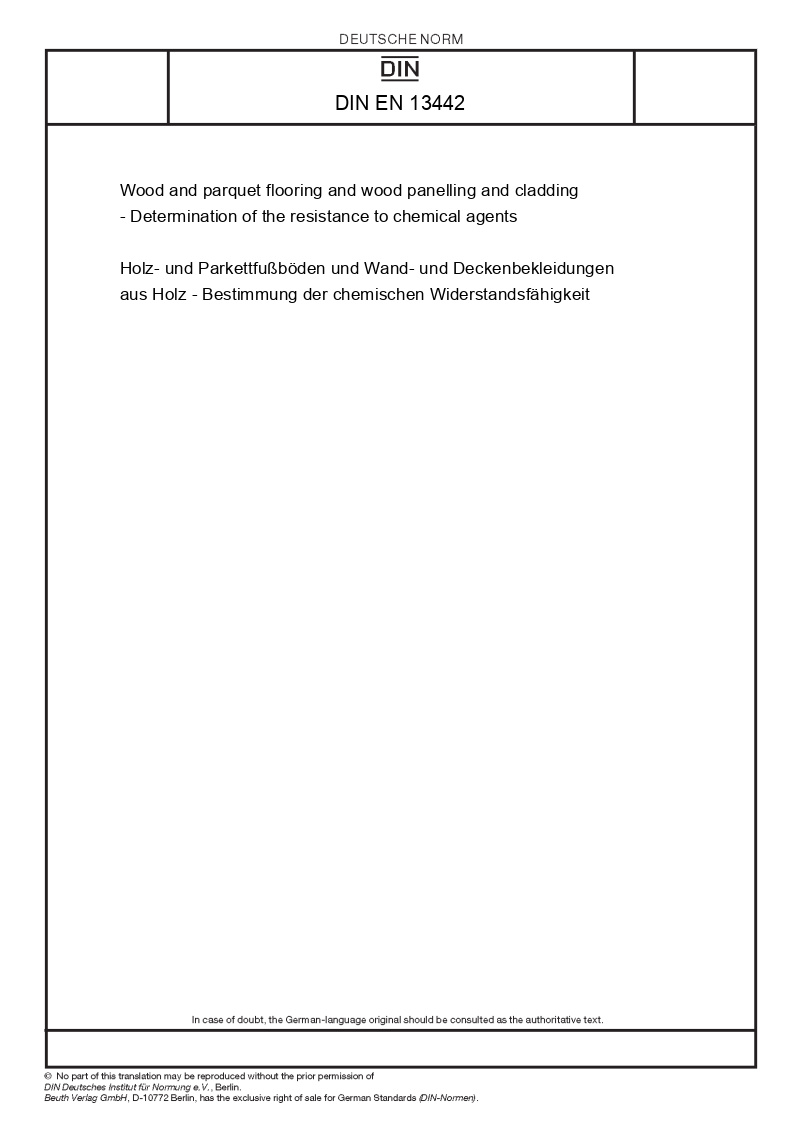 DEUTSCHE NORM

DIN

DIN EN 13442

Wood and parquet flooring and wood panelling and cladding - Determination of the resistance to chemical agents

Holz- und Parkettfußböden und Wand- und Deckenbekleidungen aus Holz - Bestimmung der chemischen Widerstandsfähigkeit

In case of doubt, the German-language original should be consulted as the authoritative text.

© No part of this translation may be reproduced without the prior permission of DIN Deutsches Institut für Normung e.V., Berlin.
Beuth Verlag GmbH, D-10772 Berlin, has the exclusive right of sale for German Standards (DIN-Normen).